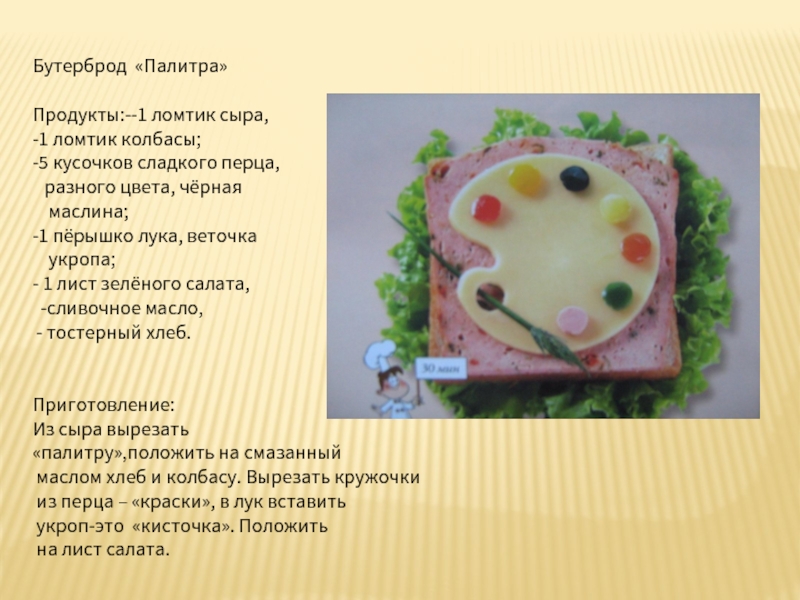 Бутерброд «Палитра»

Продукты:--1 ломтик сыра,
-1 ломтик колбасы;
-5 кусочков сладкого перца, разного цвета, чёрная маслина;
-1 пёрышко лука, веточка укропа;
- 1 лист зелёного салата,
-сливочное масло,
- тостерный хлеб.

30 мин

Приготовление:
Из сыра вырезать «палитру»,положить на смазанный маслом хлеб и колбасу. Вырезать кружочки из перца – «краски», в лук вставить укроп-это «кисточка». Положить на лист салата.